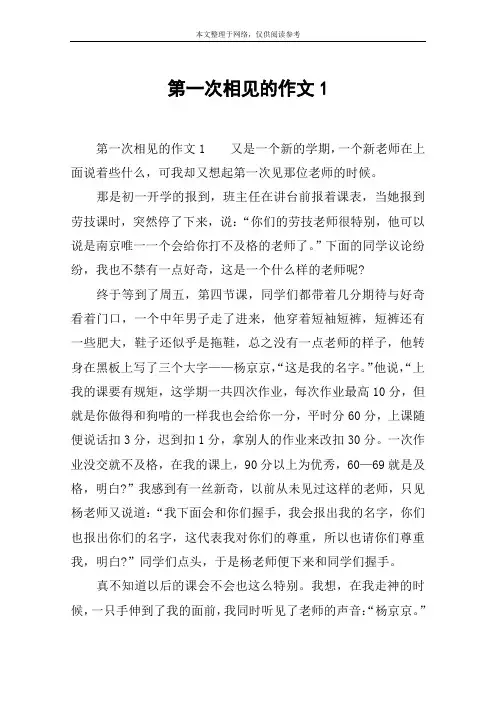 本文整理于网络，仅供阅读参考

第一次相见的作文 1

第一次相见的作文 1　　又是一个新的学期，一个新老师在上面说着些什么，可我却又想起第一次见那位老师的时候。

那是初一开学的报到，班主任在讲台前报着课表，当她报到劳技课时，突然停了下来，说：“你们的劳技老师很特别，他可以说是南京唯一一个会给你打不及格的老师了。”下面的同学议论纷纷，我也不禁有一点好奇，这是一个什么样的老师呢？

终于等到了周五，第四节课，同学们都带着几分期待与好奇看着门口，一个中年男子走了进来，他穿着短袖短裤，短裤还有一些肥大，鞋子还似乎是拖鞋，总之没有一点老师的样子，他转身在黑板上写了三个大字——杨京京，“这是我的名字。”他说，“上我的课要有规矩，这学期一共四次作业，每次作业最高 10 分，但就是你做得和狗啃的一样我也会给你一分，平时分 60 分，上课随便说话扣 3 分，迟到扣 1 分，拿别人的作业来改扣 30 分。一次作业没交就不及格，在我的课上，90 分以上为优秀，60—69 就是及格，明白？”我感到有一丝新奇，以前从未见过这样的老师，只见杨老师又说道：“我下面会和你们握手，我会报出我的名字，你们也报出你们的名字，这代表我对你们的尊重，所以也请你们尊重我，明白？”同学们点头，于是杨老师便下来和同学们握手。

真不知道以后的课会不会也这么特别。我想，在我走神的时候，一只手伸到了我的面前，我同时听见了老师的声音：“杨京京。”